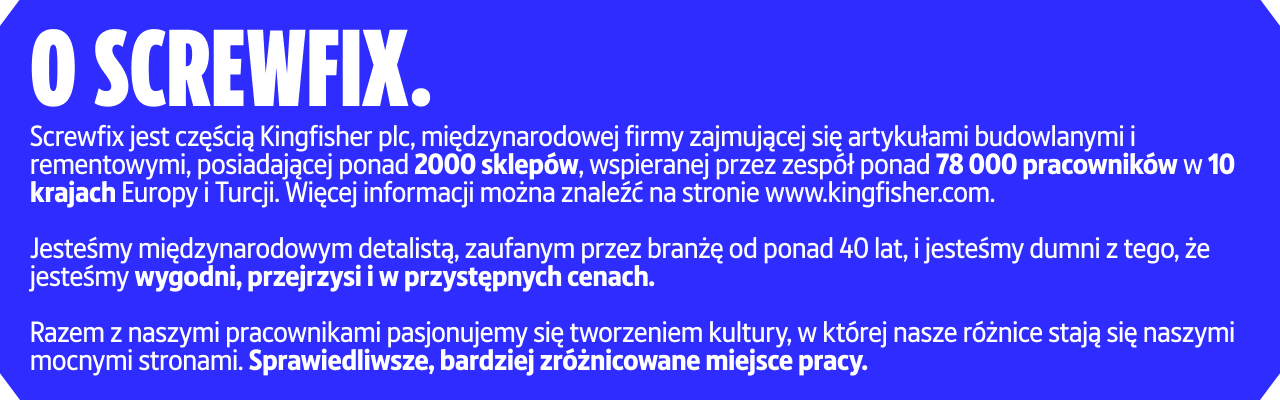 O SCREWFIX.

Screwfix jest częścią Kingfisher plc, międzynarodowej firmy zajmującej się artykułami budowlanymi i rementowymi, posiadającej ponad 2000 sklepów, wspieranej przez zespół ponad 78 000 pracowników w 10 krajach Europy i Turcji. Więcej informacji można znaleźć na stronie www.kingfisher.com.

Jesteśmy międzynarodowym detalistą, zaufanym przez branżę od ponad 40 lat, i jesteśmy dumni z tego, że jesteśmy wygodni, przejrzysi i w przystępnych cenach.

Razem z naszymi pracownikami pasjonujemy się tworzeniem kultury, w której nasze różnice stają się naszymi mocnymi stronami. Sprawiedliwsze, bardziej zróżnicowane miejsce pracy.